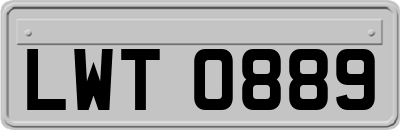 LWT 0889